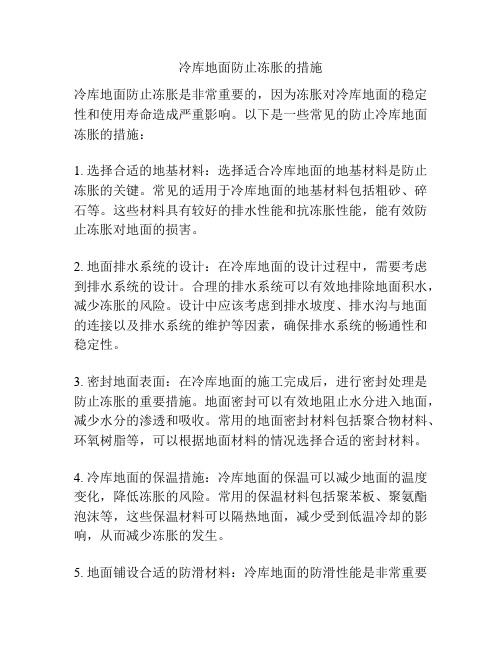 冷库地面防止冻胀的措施

冷库地面防止冻胀是非常重要的，因为冻胀对冷库地面的稳定性和使用寿命造成严重影响。以下是一些常见的防止冷库地面冻胀的措施：

1. 选择合适的地基材料：选择适合冷库地面的地基材料是防止冻胀的关键。常见的适用于冷库地面的地基材料包括粗砂、碎石等。这些材料具有较好的排水性能和抗冻胀性能，能有效防止冻胀对地面的损害。

2. 地面排水系统的设计：在冷库地面的设计过程中，需要考虑到排水系统的设计。合理的排水系统可以有效地排除地面积水，减少冻胀的风险。设计中应该考虑到排水坡度、排水沟与地面的连接以及排水系统的维护等因素，确保排水系统的畅通性和稳定性。

3. 密封地面表面：在冷库地面的施工完成后，进行密封处理是防止冻胀的重要措施。地面密封可以有效地阻止水分进入地面，减少水分的渗透和吸收。常用的地面密封材料包括聚合物材料、环氧树脂等，可以根据地面材料的情况选择合适的密封材料。

4. 冷库地面的保温措施：冷库地面的保温可以减少地面的温度变化，降低冻胀的风险。常用的保温材料包括聚苯板、聚氨酯泡沫等，这些保温材料可以隔热地面，减少受到低温冷却的影响，从而减少冻胀的发生。

5. 地面铺设合适的防滑材料：冷库地面的防滑性能是非常重要